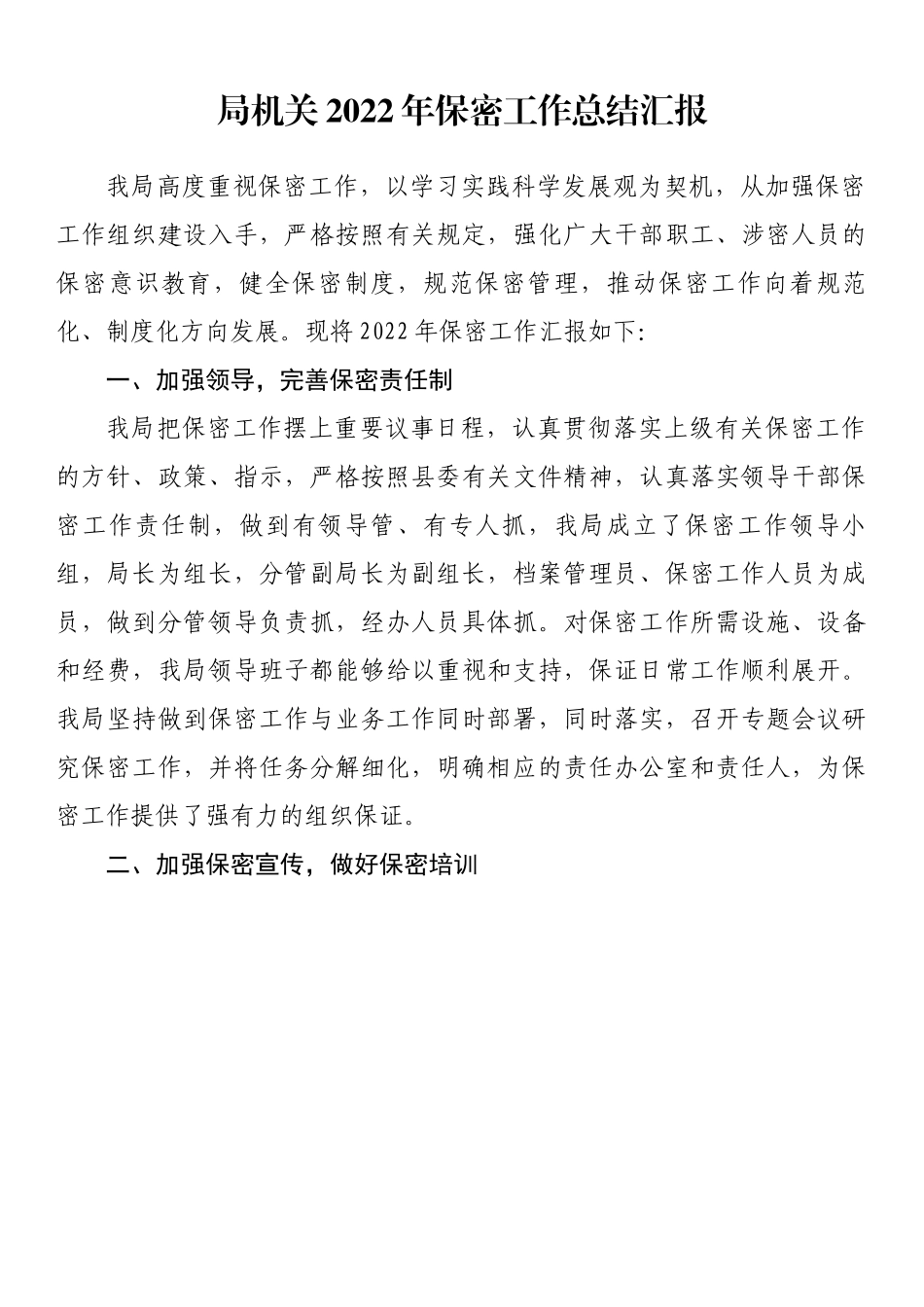 局机关2022年保密工作总结汇报

我局高度重视保密工作，以学习实践科学发展观为契机，从加强保密工作组织建设入手，严格按照有关规定，强化广大干部职工、涉密人员的保密意识教育，健全保密制度，规范保密管理，推动保密工作向着规范化、制度化方向发展。现将2022年保密工作汇报如下:

一、加强领导，完善保密责任制

我局把保密工作摆上重要议事日程，认真贯彻落实上级有关保密工作的方针、政策、指示，严格按照县委有关文件精神，认真落实领导干部保密工作责任制，做到有领导管、有专人抓，我局成立了保密工作领导小组，局长为组长，分管副局长为副组长，档案管理员、保密工作人员为成员，做到分管领导负责抓，经办人员具体抓。对保密工作所需设施、设备和经费，我局领导班子都能够给以重视和支持，保证日常工作顺利展开。我局坚持做到保密工作与业务工作同时部署，同时落实，召开专题会议研究保密工作，并将任务分解细化，明确相应的责任办公室和责任人，为保密工作提供了强有力的组织保证。

二、加强保密宣传，做好保密培训